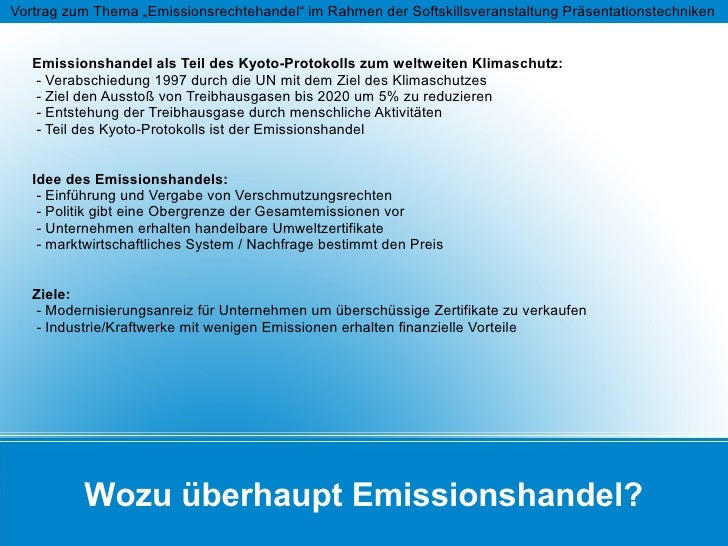 Vortrag zum Thema „Emissionsrechtehandel“ im Rahmen der Softskillsveranstaltung Präsentationstechniken

Emissionshandel als Teil des Kyoto-Protokolls zum weltweiten Klimaschutz:
- Verabschiedung 1997 durch die UN mit dem Ziel des Klimaschutzes
- Ziel den Ausstoß von Treibhausgasen bis 2020 um 5% zu reduzieren
- Entstehung der Treibhausgase durch menschliche Aktivitäten
- Teil des Kyoto-Protokolls ist der Emissionshandel

Idee des Emissionshandels:
- Einführung und Vergabe von Verschmutzungsrechten
- Politik gibt eine Obergrenze der Gesamtemissionen vor
- Unternehmen erhalten handelbare Umweltzertifikate
- marktwirtschaftliches System / Nachfrage bestimmt den Preis

Ziele:
- Modernisierungsanreiz für Unternehmen um überschüssige Zertifikate zu verkaufen
- Industrie/Kraftwerke mit wenigen Emissionen erhalten finanzielle Vorteile

Wozu überhaupt Emissionshandel?